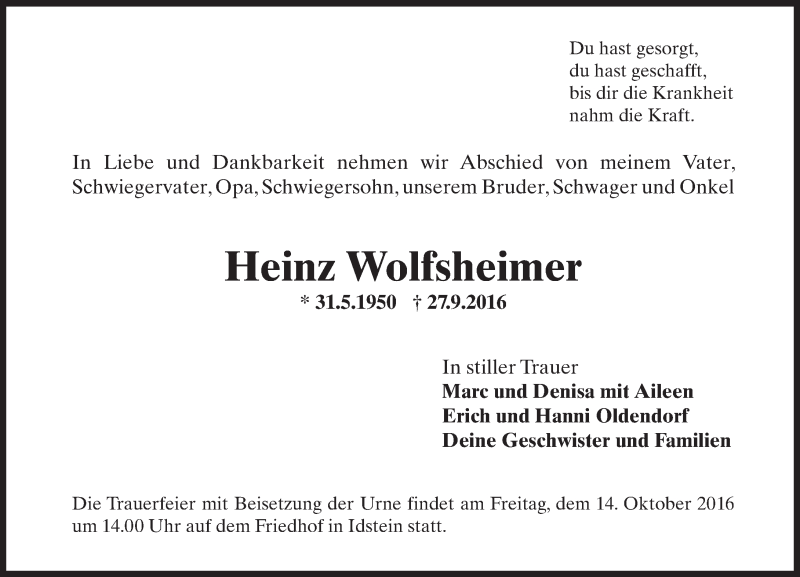 Du hast gesorgt,
du hast geschafft,
bis dir die Krankheit
nahm die Kraft.

In Liebe und Dankbarkeit nehmen wir Abschied von meinem Vater, Schwiegervater, Opa, Schwiegersohn, unserem Bruder, Schwager und Onkel

Heinz Wolfsheimer

* 31.5.1950 † 27.9.2016

In stiller Trauer
Marc und Denisa mit Aileen
Erich und Hanni Oldendorf
Deine Geschwister und Familien

Die Trauerfeier mit Beisetzung der Urne findet am Freitag, dem 14. Oktober 2016 um 14.00 Uhr auf dem Friedhof in Idstein statt.